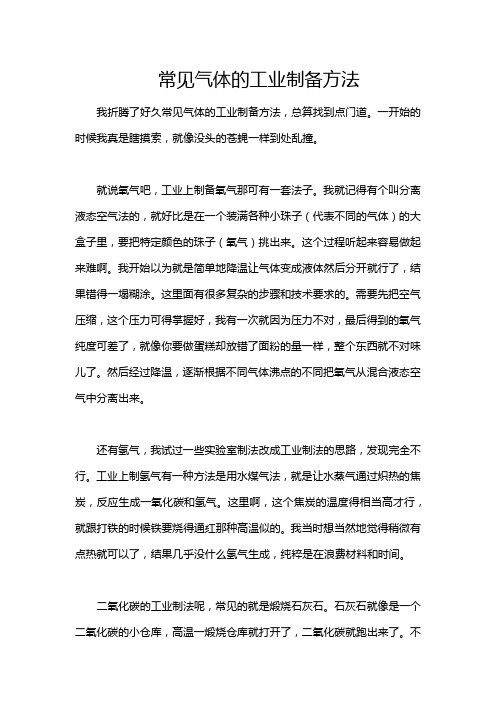 常见气体的工业制备方法

我折腾了好久常见气体的工业制备方法，总算找到点门道。一开始的时候我真是瞎摸索，就像没头的苍蝇一样到处乱撞。

就说氧气吧，工业上制备氧气那可有一套法子。我就记得有个叫分离液态空气法的，就好比是在一个装满各种小珠子（代表不同的气体）的大盒子里，要把特定颜色的珠子（氧气）挑出来。这个过程听起来容易做起来难啊。我开始以为就是简单地降温让气体变成液体然后分开就行了，结果错得一塌糊涂。这里面有很多复杂的步骤和技术要求的。需要先把空气压缩，这个压力可得掌握好，我有一次就因为压力不对，最后得到的氧气纯度可差了，就像你要做蛋糕却放错了面粉的量一样，整个东西就不对味儿了。然后经过降温，逐渐根据不同气体沸点的不同把氧气从混合液态空气中分离出来。

还有氢气，我试过一些实验室制法改成工业制法的思路，发现完全不行。工业上制氢气有一种方法是用水煤气法，就是让水蒸气通过炽热的焦炭，反应生成一氧化碳和氢气。这里啊，这个焦炭的温度得相当高才行，就跟打铁的时候铁要烧得通红那种高温似的。我当时想当然地觉得稍微有点热就可以了，结果几乎没什么氢气生成，纯粹是在浪费材料和时间。

二氧化碳的工业制法呢，常见的就是煅烧石灰石。石灰石就像是一个二氧化碳的小仓库，高温一煅烧仓库就打开了，二氧化碳就跑出来了。不